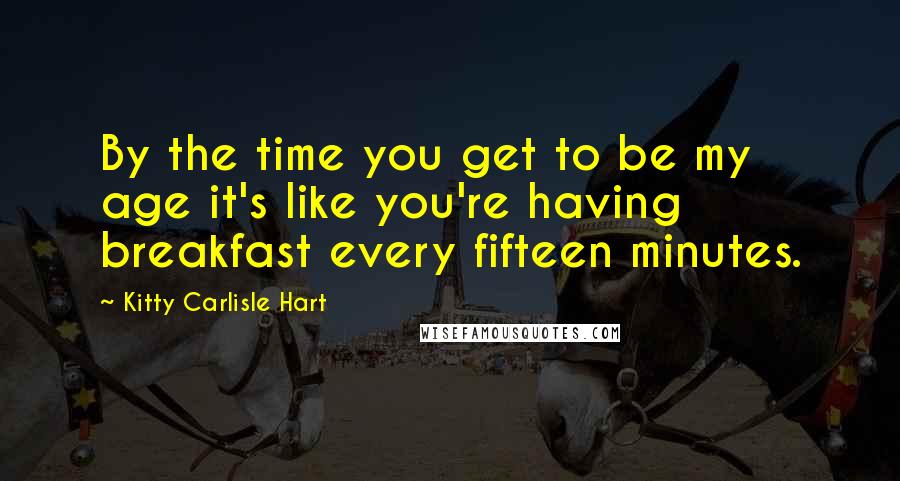 By the time you get to be my age it's like you're having breakfast every fifteen minutes.

~ Kitty Carlisle Hart

WISEFAMOUSQUOTES.COM